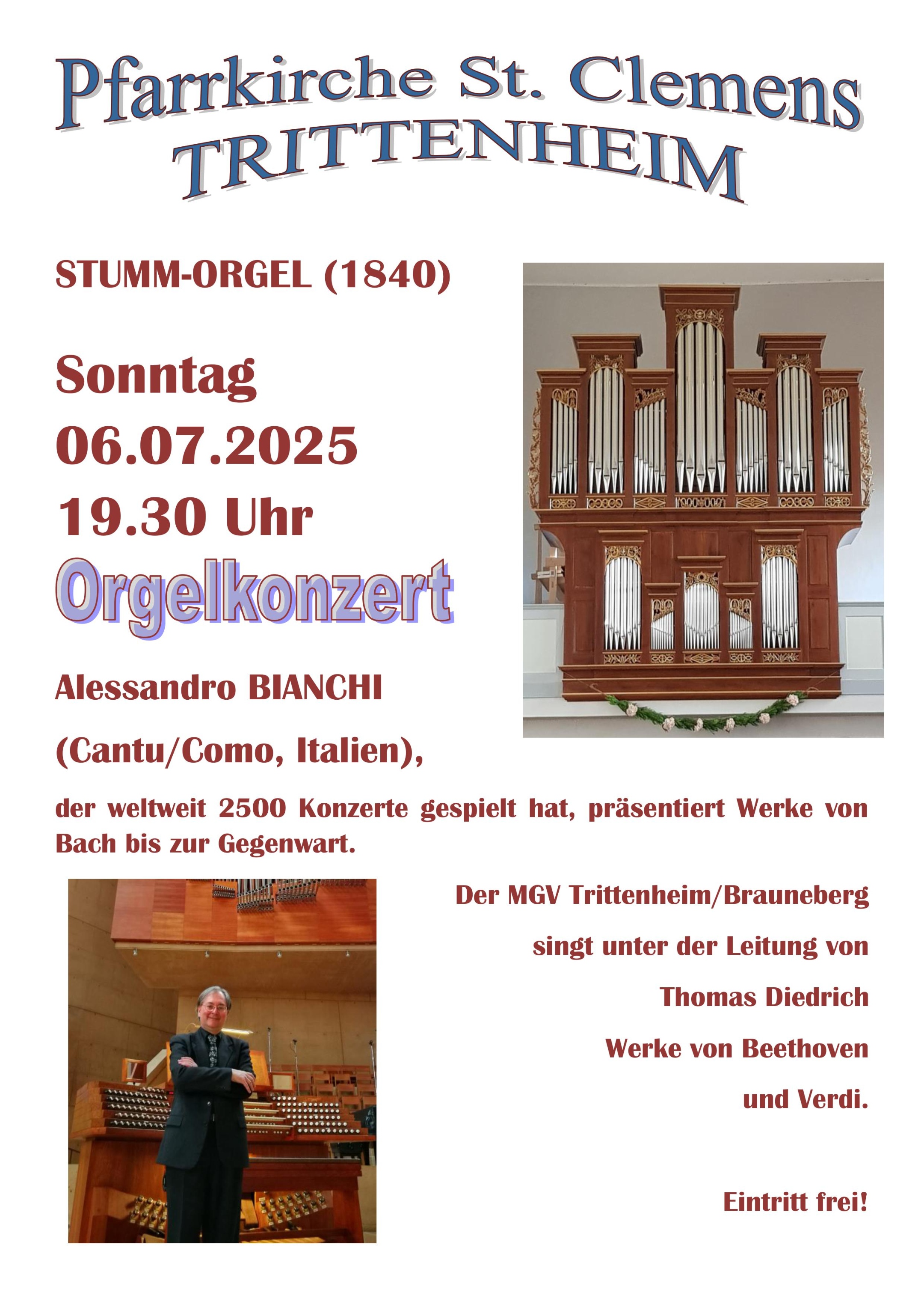 Pfarrkirche St. Clemens
TRITTENHEIM

STUMM-ORGEL (1840)

Sonntag
06.07.2025
19.30 Uhr
Orgelkonzert

Alessandro BIANCHI

(Cantu/Como, Italien),

der weltweit 2500 Konzerte gespielt hat, präsentiert Werke von Bach bis zur Gegenwart.

Der MGV Trittenheim/Brauneberg

singt unter der Leitung von

Thomas Diedrich

Werke von Beethoven

und Verdi.

Eintritt frei!